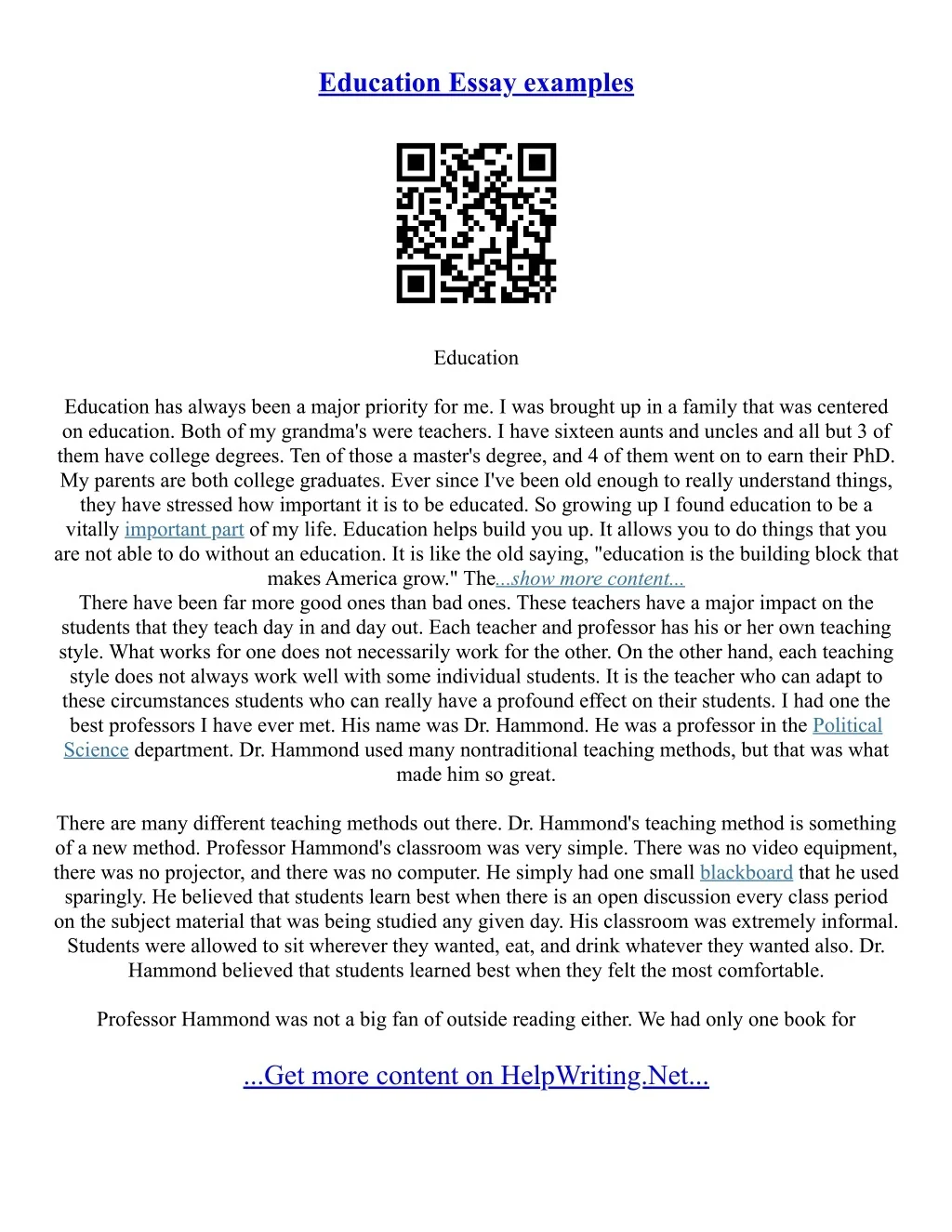 Education Essay examples

Education

Education has always been a major priority for me. I was brought up in a family that was centered on education. Both of my grandma's were teachers. I have sixteen aunts and uncles and all but 3 of them have college degrees. Ten of those a master's degree, and 4 of them went on to earn their PhD. My parents are both college graduates. Ever since I've been old enough to really understand things, they have stressed how important it is to be educated. So growing up I found education to be a vitally important part of my life. Education helps build you up. It allows you to do things that you are not able to do without an education. It is like the old saying, "education is the building block that makes America grow." The...show more content...
There have been far more good ones than bad ones. These teachers have a major impact on the students that they teach day in and day out. Each teacher and professor has his or her own teaching style. What works for one does not necessarily work for the other. On the other hand, each teaching style does not always work well with some individual students. It is the teacher who can adapt to these circumstances students who can really have a profound effect on their students. I had one the best professors I have ever met. His name was Dr. Hammond. He was a professor in the Political Science department. Dr. Hammond used many nontraditional teaching methods, but that was what made him so great.

There are many different teaching methods out there. Dr. Hammond's teaching method is something of a new method. Professor Hammond's classroom was very simple. There was no video equipment, there was no projector, and there was no computer. He simply had one small blackboard that he used sparingly. He believed that students learn best when there is an open discussion every class period on the subject material that was being studied any given day. His classroom was extremely informal. Students were allowed to sit wherever they wanted, eat, and drink whatever they wanted also. Dr. Hammond believed that students learned best when they felt the most comfortable.

Professor Hammond was not a big fan of outside reading either. We had only one book for

...Get more content on HelpWriting.Net...